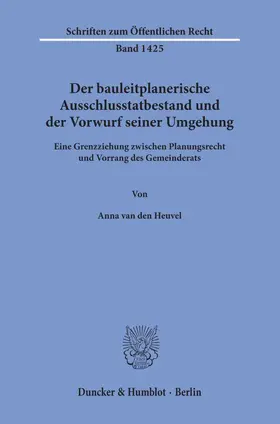 Schriften zum Öffentlichen Recht

Band 1425

Der bauleitplanerische Ausschlusstatbestand und der Vorwurf seiner Umgehung

Eine Grenzziehung zwischen Planungsrecht und Vorrang des Gemeinderats

Von

Anna van den Heuvel

Duncker & Humblot · Berlin